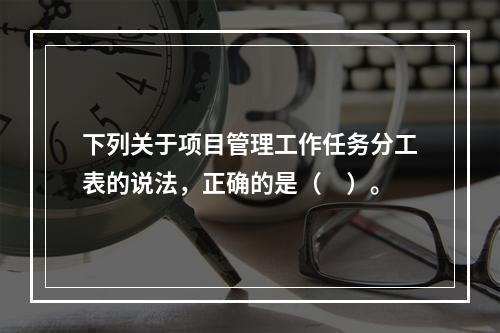 下列关于项目管理工作任务分工表的说法，正确的是（    ）。